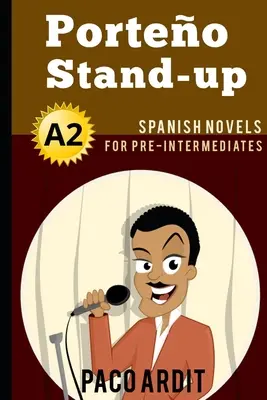 Porteño Stand-up

A2

SPANISH NOVELS
FOR PRE-INTERMEDIATES

PACO ARDIT